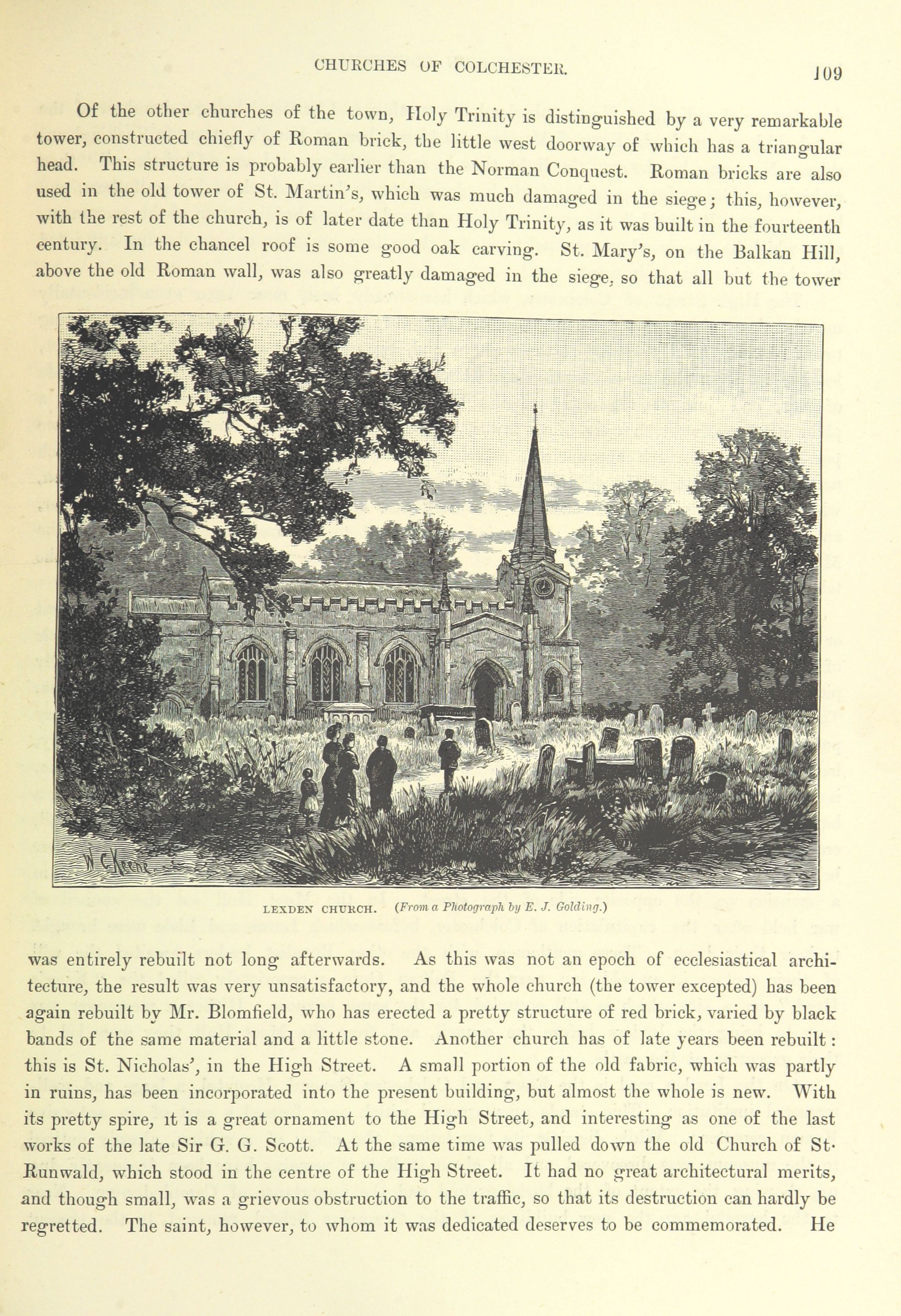 CHURCHES OF COLCHESTER. 109

Of the other churches of the town, Holy Trinity is distinguished by a very remarkable tower, constructed chiefly of Roman brick, the little west doorway of which has a triangular head. This structure is probably earlier than the Norman Conquest. Roman bricks are also used in the old tower of St. Martin's, which was much damaged in the siege; this, however, with the rest of the church, is of later date than Holy Trinity, as it was built in the fourteenth century. In the chancel roof is some good oak carving. St. Mary's, on the Balkan Hill, above the old Roman wall, was also greatly damaged in the siege, so that all but the tower

W. C. Keene

LEXDEN CHURCH. (From a Photograph by E. J. Golding.)

was entirely rebuilt not long afterwards. As this was not an epoch of ecclesiastical architecture, the result was very unsatisfactory, and the whole church (the tower excepted) has been again rebuilt by Mr. Blomfield, who has erected a pretty structure of red brick, varied by black bands of the same material and a little stone. Another church has of late years been rebuilt: this is St. Nicholas', in the High Street. A small portion of the old fabric, which was partly in ruins, has been incorporated into the present building, but almost the whole is new. With its pretty spire, it is a great ornament to the High Street, and interesting as one of the last works of the late Sir G. G. Scott. At the same time was pulled down the old Church of St. Runwald, which stood in the centre of the High Street. It had no great architectural merits, and though small, was a grievous obstruction to the traffic, so that its destruction can hardly be regretted. The saint, however, to whom it was dedicated deserves to be commemorated. He